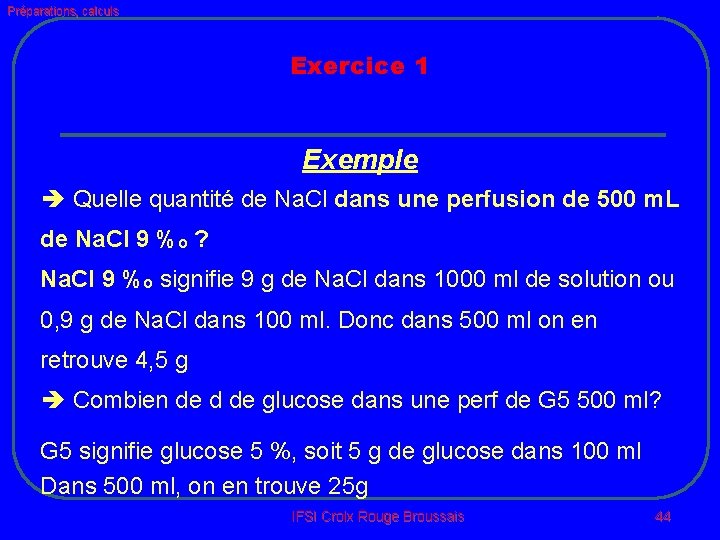 Préparations, calculs

Exercice 1

Exemple

➔ Quelle quantité de NaCl dans une perfusion de 500 mL de NaCl 9 ‰ ?

NaCl 9 ‰ signifie 9 g de NaCl dans 1000 ml de solution ou 0,9 g de NaCl dans 100 ml. Donc dans 500 ml on en retrouve 4,5 g

➔ Combien de d de glucose dans une perf de G5 500 ml?

G5 signifie glucose 5 %, soit 5 g de glucose dans 100 ml
Dans 500 ml, on en trouve 25g

IFSI Croix Rouge Broussais

44